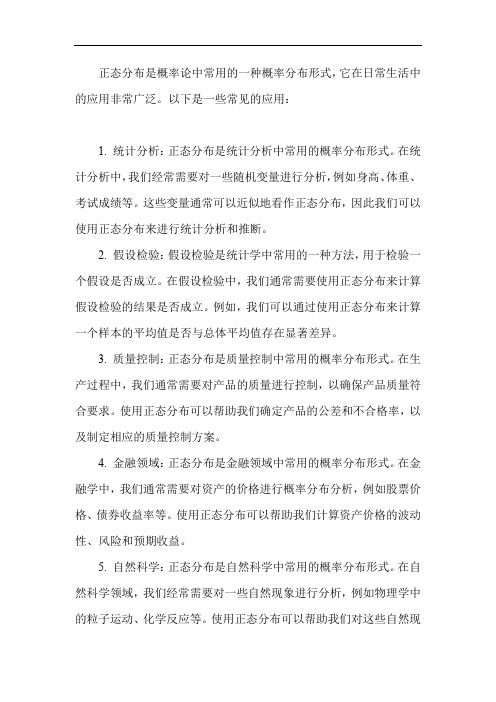 正态分布是概率论中常用的一种概率分布形式，它在日常生活中的应用非常广泛。以下是一些常见的应用：

1. 统计分析：正态分布是统计分析中常用的概率分布形式。在统计分析中，我们经常需要对一些随机变量进行分析，例如身高、体重、考试成绩等。这些变量通常可以近似地看作正态分布，因此我们可以使用正态分布来进行统计分析和推断。

2. 假设检验：假设检验是统计学中常用的一种方法，用于检验一个假设是否成立。在假设检验中，我们通常需要使用正态分布来计算假设检验的结果是否成立。例如，我们可以通过使用正态分布来计算一个样本的平均值是否与总体平均值存在显著差异。

3. 质量控制：正态分布是质量控制中常用的概率分布形式。在生产过程中，我们通常需要对产品的质量进行控制，以确保产品质量符合要求。使用正态分布可以帮助我们确定产品的公差和不合格率，以及制定相应的质量控制方案。

4. 金融领域：正态分布是金融领域中常用的概率分布形式。在金融学中，我们通常需要对资产的价格进行概率分布分析，例如股票价格、债券收益率等。使用正态分布可以帮助我们计算资产价格的波动性、风险和预期收益。

5. 自然科学：正态分布是自然科学中常用的概率分布形式。在自然科学领域，我们经常需要对一些自然现象进行分析，例如物理学中的粒子运动、化学反应等。使用正态分布可以帮助我们对这些自然现